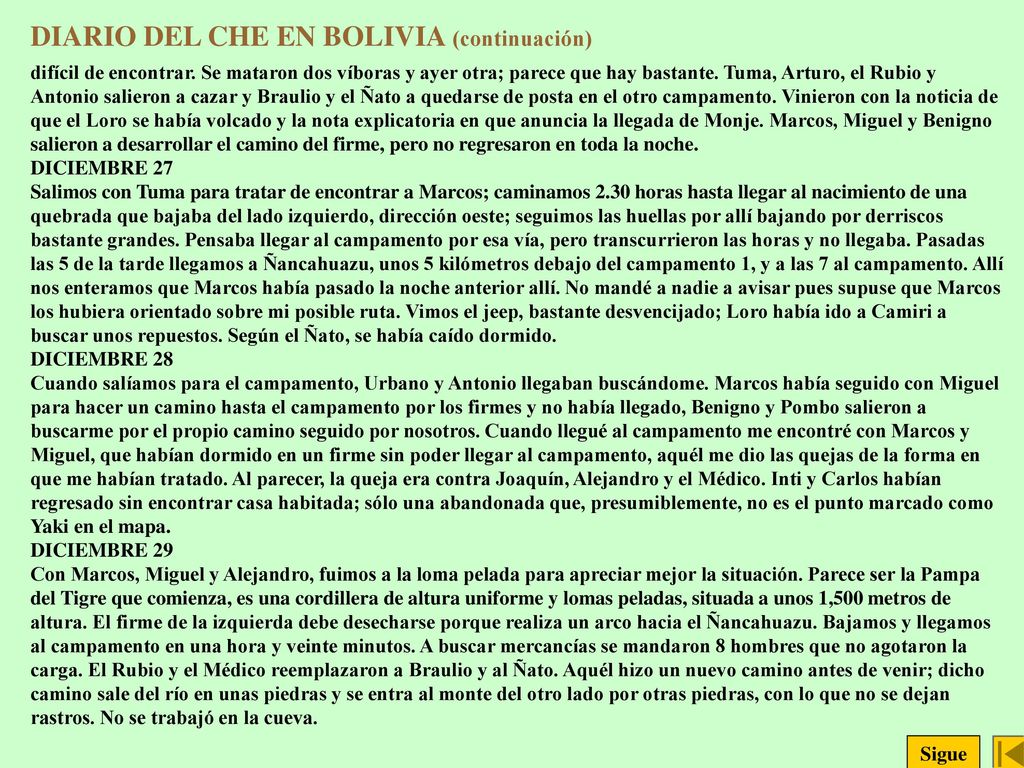 DIARIO DEL CHE EN BOLIVIA (continuación)

difícil de encontrar. Se mataron dos víboras y ayer otra; parece que hay bastante. Tuma, Arturo, el Rubio y Antonio salieron a cazar y Braulio y el Ñato a quedarse de posta en el otro campamento. Vinieron con la noticia de que el Loro se había volcado y la nota explicatoria en que anuncia la llegada de Monje. Marcos, Miguel y Benigno salieron a desarrollar el camino del firme, pero no regresaron en toda la noche.
DICIEMBRE 27
Salimos con Tuma para tratar de encontrar a Marcos; caminamos 2.30 horas hasta llegar al nacimiento de una quebrada que bajaba del lado izquierdo, dirección oeste; seguimos las huellas por allí bajando por derriscos bastante grandes. Pensaba llegar al campamento por esa vía, pero transcurrieron las horas y no llegaba. Pasadas las 5 de la tarde llegamos a Ñancahuazu, unos 5 kilómetros debajo del campamento 1, y a las 7 al campamento. Allí nos enteramos que Marcos había pasado la noche anterior allí. No mandé a nadie a avisar pues supuse que Marcos los hubiera orientado sobre mi posible ruta. Vimos el jeep, bastante desvencijado; Loro había ido a Camiri a buscar unos repuestos. Según el Ñato, se había caído dormido.
DICIEMBRE 28
Cuando salíamos para el campamento, Urbano y Antonio llegaban buscándome. Marcos había seguido con Miguel para hacer un camino hasta el campamento por los firmes y no había llegado, Benigno y Pombo salieron a buscarme por el propio camino seguido por nosotros. Cuando llegué al campamento me encontré con Marcos y Miguel, que habían dormido en un firme sin poder llegar al campamento, aquél me dio las quejas de la forma en que me habían tratado. Al parecer, la queja era contra Joaquín, Alejandro y el Médico. Inti y Carlos habían regresado sin encontrar casa habitada; sólo una abandonada que, presumiblemente, no es el punto marcado como Yaki en el mapa.
DICIEMBRE 29
Con Marcos, Miguel y Alejandro, fuimos a la loma pelada para apreciar mejor la situación. Parece ser la Pampa del Tigre que comienza, es una cordillera de altura uniforme y lomas peladas, situada a unos 1,500 metros de altura. El firme de la izquierda debe desecharse porque realiza un arco hacia el Ñancahuazu. Bajamos y llegamos al campamento en una hora y veinte minutos. A buscar mercancías se mandaron 8 hombres que no agotaron la carga. El Rubio y el Médico reemplazaron a Braulio y al Ñato. Aquél hizo un nuevo camino antes de venir; dicho camino sale del río en unas piedras y se entra al monte del otro lado por otras piedras, con lo que no se dejan rastros. No se trabajó en la cueva.

Sigue